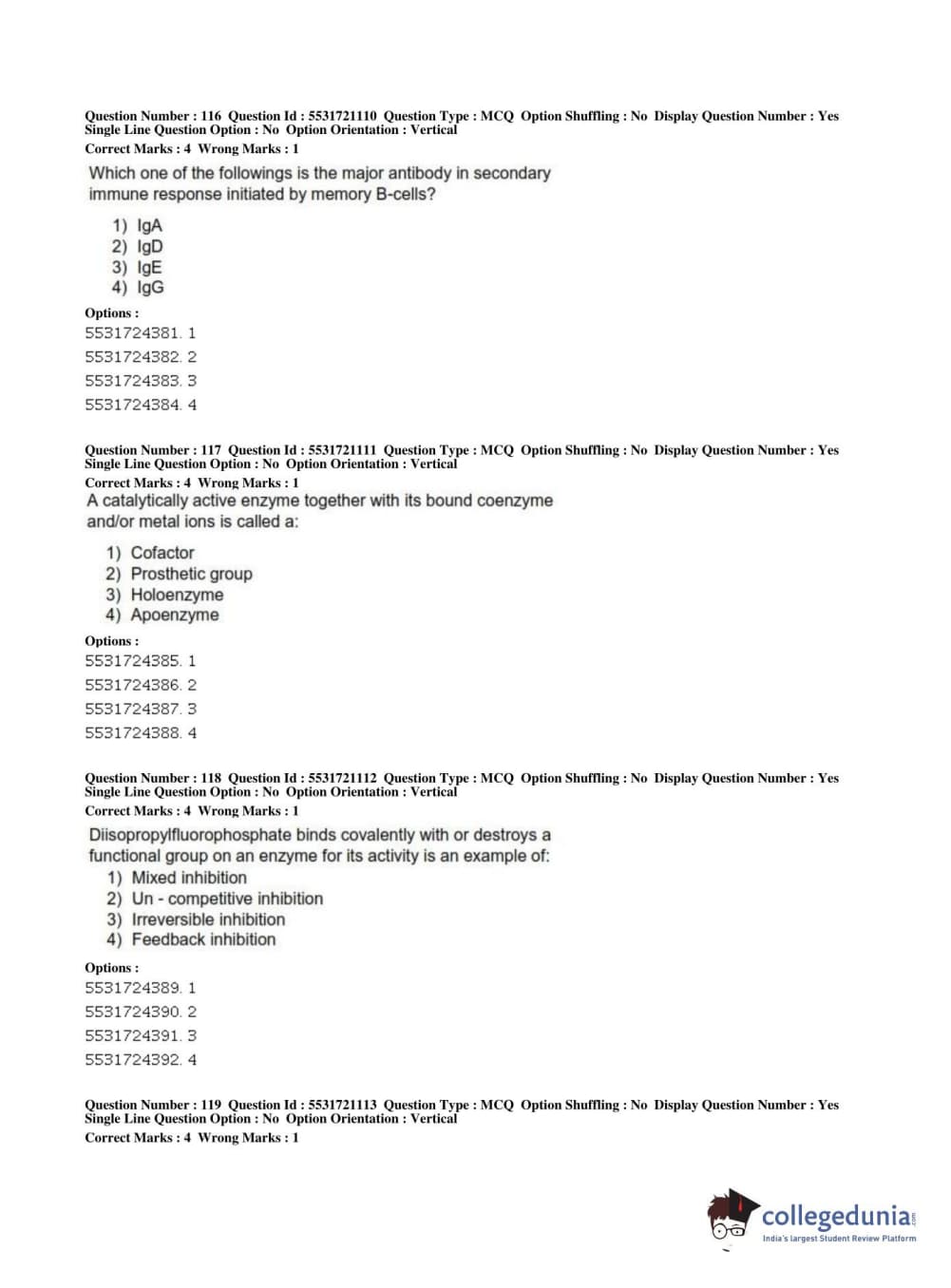 Question Number : 116 Question Id : 5531721110 Question Type : MCQ Option Shuffling : No Display Question Number : Yes Single Line Question Option : No Option Orientation : Vertical
Correct Marks : 4 Wrong Marks : 1

Which one of the followings is the major antibody in secondary immune response initiated by memory B-cells?

1) IgA
2) IgD
3) IgE
4) IgG

Options :
5531724381. 1
5531724382. 2
5531724383. 3
5531724384. 4

Question Number : 117 Question Id : 5531721111 Question Type : MCQ Option Shuffling : No Display Question Number : Yes Single Line Question Option : No Option Orientation : Vertical
Correct Marks : 4 Wrong Marks : 1

A catalytically active enzyme together with its bound coenzyme and/or metal ions is called a:

1) Cofactor
2) Prosthetic group
3) Holoenzyme
4) Apoenzyme

Options :
5531724385. 1
5531724386. 2
5531724387. 3
5531724388. 4

Question Number : 118 Question Id : 5531721112 Question Type : MCQ Option Shuffling : No Display Question Number : Yes Single Line Question Option : No Option Orientation : Vertical
Correct Marks : 4 Wrong Marks : 1

Diisopropylfluorophosphate binds covalently with or destroys a functional group on an enzyme for its activity is an example of:

1) Mixed inhibition
2) Un - competitive inhibition
3) Irreversible inhibition
4) Feedback inhibition

Options :
5531724389. 1
5531724390. 2
5531724391. 3
5531724392. 4

Question Number : 119 Question Id : 5531721113 Question Type : MCQ Option Shuffling : No Display Question Number : Yes Single Line Question Option : No Option Orientation : Vertical
Correct Marks : 4 Wrong Marks : 1

collegedunia.com
India's largest Student Review Platform